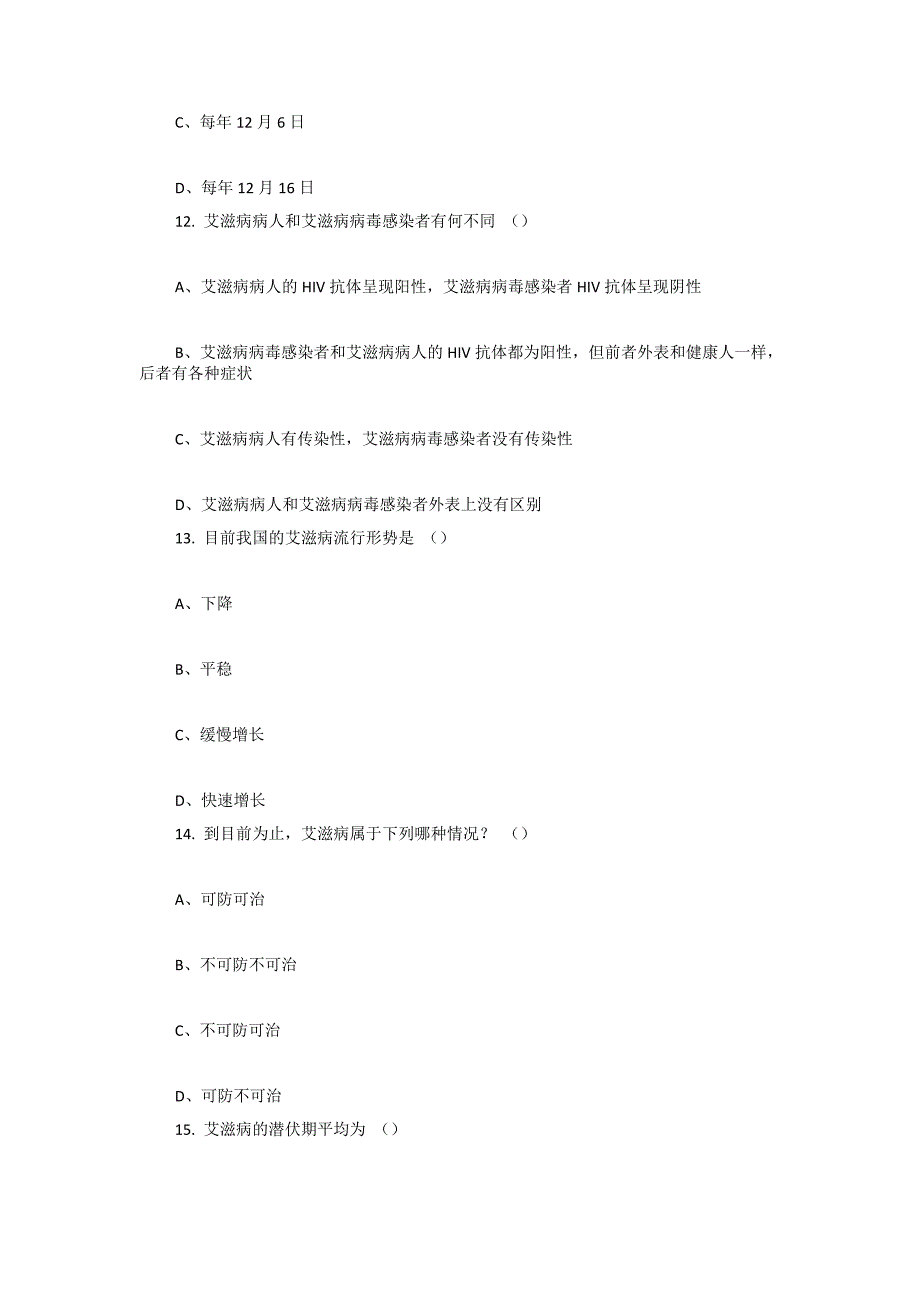 C、每年 12 月 6 日

D、每年 12 月 16 日

12. 艾滋病病人和艾滋病病毒感染者有何不同 （）

A、艾滋病病人的 HIV 抗体呈现阳性，艾滋病病毒感染者 HIV 抗体呈现阴性

B、艾滋病病毒感染者和艾滋病病人的 HIV 抗体都为阳性，但前者外表和健康人一样，后者有各种症状

C、艾滋病病人有传染性，艾滋病病毒感染者没有传染性

D、艾滋病病人和艾滋病病毒感染者外表上没有区别

13. 目前我国的艾滋病流行形势是 （）

A、下降

B、平稳

C、缓慢增长

D、快速增长

14. 到目前为止，艾滋病属于下列哪种情况？ （）

A、可防可治

B、不可防不可治

C、不可防可治

D、可防不可治

15. 艾滋病的潜伏期平均为 （）